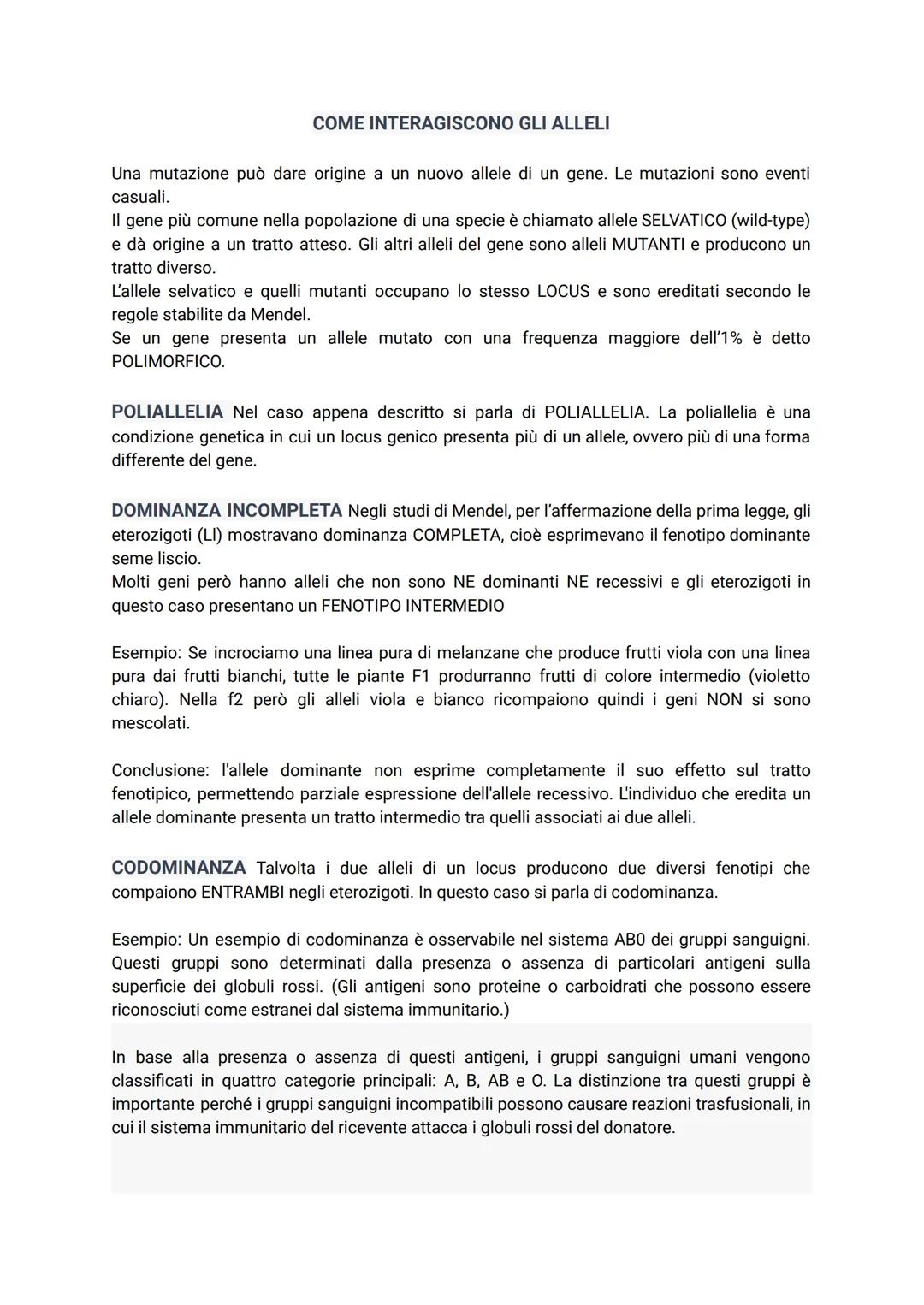 COME INTERAGISCONO GLI ALLELI

Una mutazione può dare origine a un nuovo allele di un gene. Le mutazioni sono eventi casuali.
Il gene più comune nella popolazione di una specie è chiamato allele SELVATICO (wild-type) e dà origine a un tratto atteso. Gli altri alleli del gene sono alleli MUTANTI e producono un tratto diverso.
L'allele selvatico e quelli mutanti occupano lo stesso LOCUS e sono ereditati secondo le regole stabilite da Mendel.
Se un gene presenta un allele mutato con una frequenza maggiore dell'1% è detto POLIMORFICO.

POLIALLELIA Nel caso appena descritto si parla di POLIALLELIA. La poliallelia è una condizione genetica in cui un locus genico presenta più di un allele, ovvero più di una forma differente del gene.

DOMINANZA INCOMPLETA Negli studi di Mendel, per l'affermazione della prima legge, gli eterozigoti (Ll) mostravano dominanza COMPLETA, cioè esprimevano il fenotipo dominante seme liscio.
Molti geni però hanno alleli che non sono NE dominanti NE recessivi e gli eterozigoti in questo caso presentano un FENOTIPO INTERMEDIO

Esempio: Se incrociamo una linea pura di melanzane che produce frutti viola con una linea pura dai frutti bianchi, tutte le piante F1 produrranno frutti di colore intermedio (violetto chiaro). Nella f2 però gli alleli viola e bianco ricompaiono quindi i geni NON si sono mescolati.

Conclusione: l'allele dominante non esprime completamente il suo effetto sul tratto fenotipico, permettendo parziale espressione dell'allele recessivo. L'individuo che eredita un allele dominante presenta un tratto intermedio tra quelli associati ai due alleli.

CODOMINANZA Talvolta i due alleli di un locus producono due diversi fenotipi che compaiono ENTRAMBI negli eterozigoti. In questo caso si parla di codominanza.

Esempio: Un esempio di codominanza è osservabile nel sistema AB0 dei gruppi sanguigni. Questi gruppi sono determinati dalla presenza o assenza di particolari antigeni sulla superficie dei globuli rossi. (Gli antigeni sono proteine o carboidrati che possono essere riconosciuti come estranei dal sistema immunitario.)

In base alla presenza o assenza di questi antigeni, i gruppi sanguigni umani vengono classificati in quattro categorie principali: A, B, AB e O. La distinzione tra questi gruppi è importante perché i gruppi sanguigni incompatibili possono causare reazioni trasfusionali, in cui il sistema immunitario del ricevente attacca i globuli rossi del donatore.